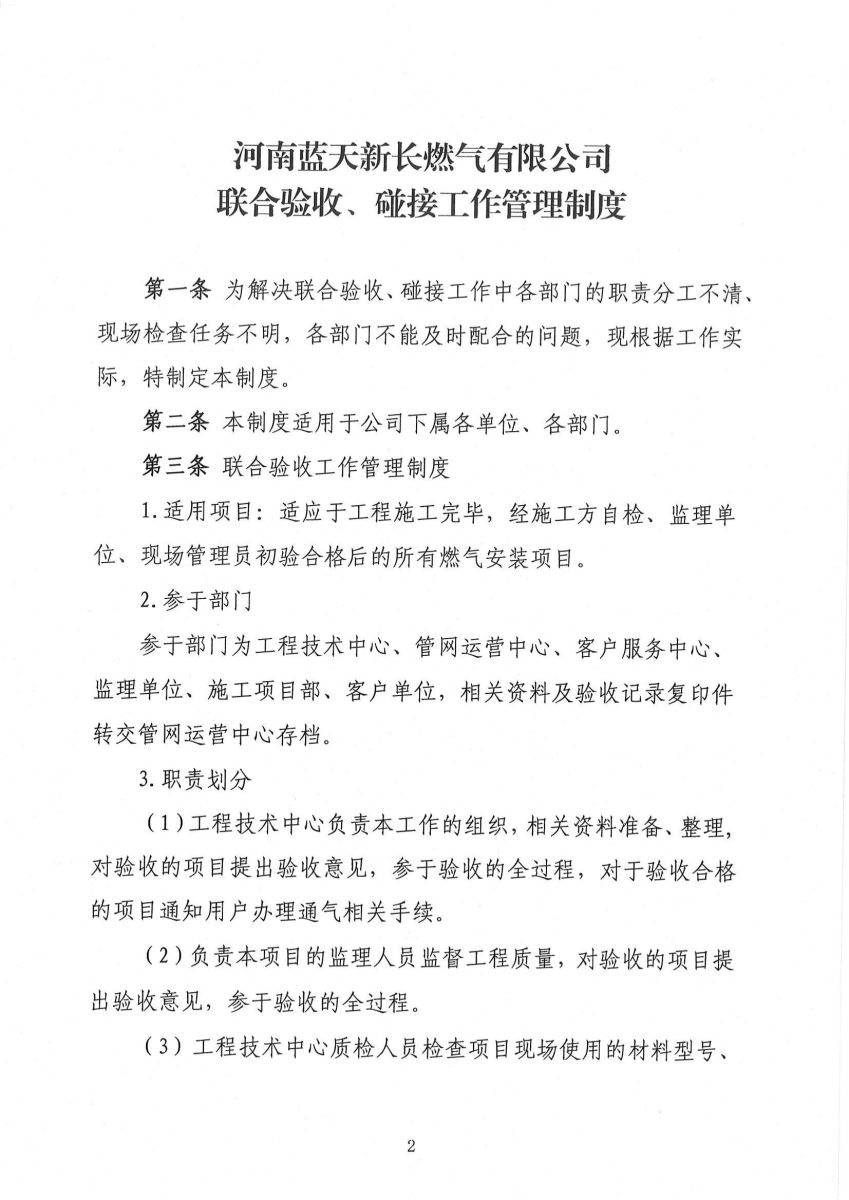 河南蓝天新长燃气有限公司
联合验收、碰接工作管理制度

第一条 为解决联合验收、碰接工作中各部门的职责分工不清、现场检查任务不明，各部门不能及时配合的问题，现根据工作实际，特制定本制度。

第二条 本制度适用于公司下属各单位、各部门。

第三条 联合验收工作管理制度

1.适用项目：适应于工程施工完毕，经施工方自检、监理单位、现场管理员初验合格后的所有燃气安装项目。

2.参于部门

参于部门为工程技术中心、管网运营中心、客户服务中心、监理单位、施工项目部、客户单位，相关资料及验收记录复印件转交管网运营中心存档。

3.职责划分

（1）工程技术中心负责本工作的组织，相关资料准备、整理，对验收的项目提出验收意见，参于验收的全过程，对于验收合格的项目通知用户办理通气相关手续。

（2）负责本项目的监理人员监督工程质量，对验收的项目提出验收意见，参于验收的全过程。

（3）工程技术中心质检人员检查项目现场使用的材料型号、

2